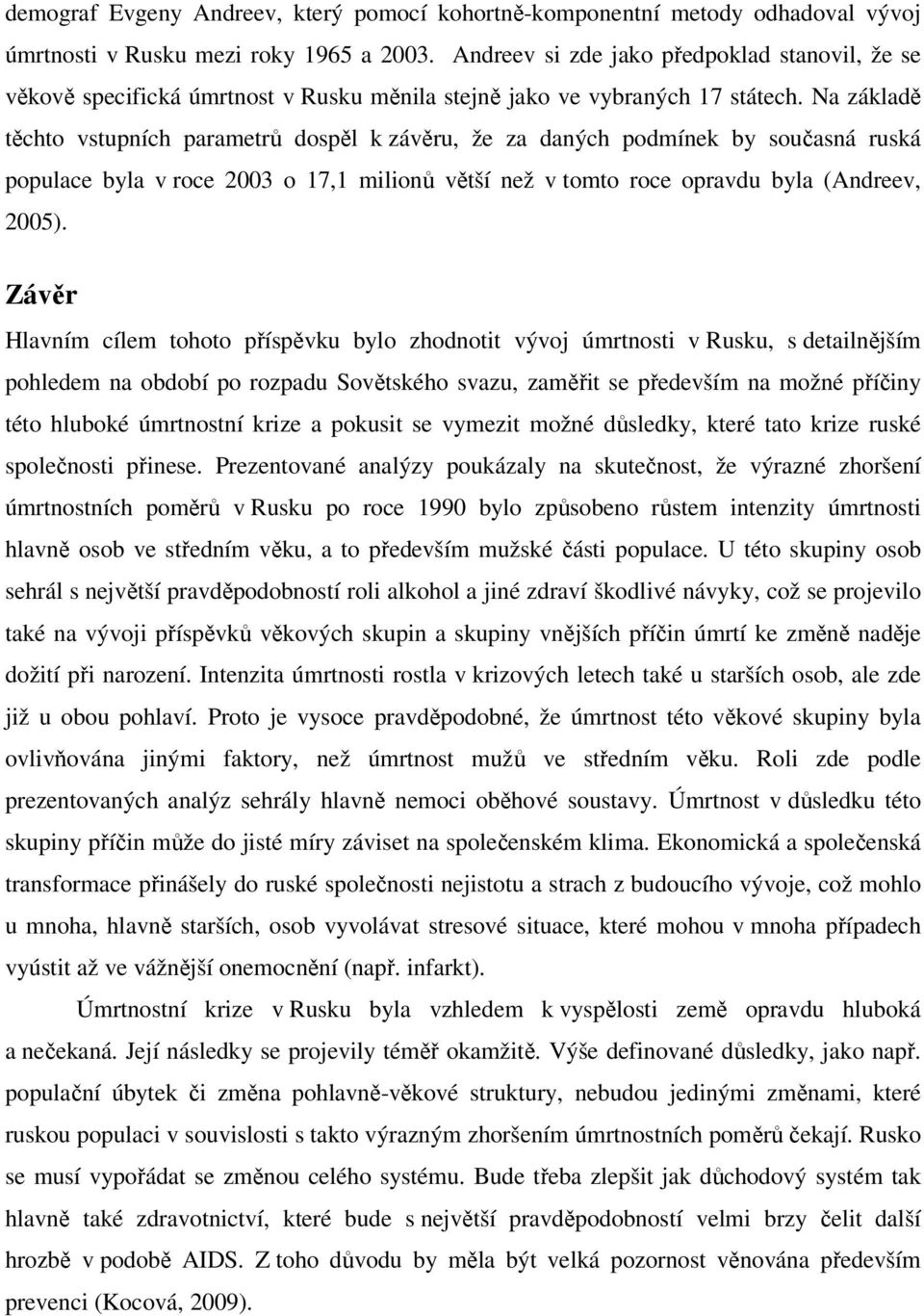 demograf Evgeny Andreev, který pomocí kohortně-komponentní metody odhadoval vývoj úmrtnosti v Rusku mezi roky 1965 a 2003. Andreev si zde jako předpoklad stanovil, že se věkově specifická úmrtnost v Rusku měnila stejně jako ve vybraných 17 státech. Na základě těchto vstupních parametrů dospěl k závěru, že za daných podmínek by současná ruská populace byla v roce 2003 o 17,1 milionů větší než v tomto roce opravdu byla (Andreev, 2005).

Závěr

Hlavním cílem tohoto příspěvku bylo zhodnotit vývoj úmrtnosti v Rusku, s detailnějším pohledem na období po rozpadu Sovětského svazu, zaměřit se především na možné příčiny této hluboké úmrtnostní krize a pokusit se vymezit možné důsledky, které tato krize ruské společnosti přinese. Prezentované analýzy poukázaly na skutečnost, že výrazné zhoršení úmrtnostních poměrů v Rusku po roce 1990 bylo způsobeno růstem intenzity úmrtnosti hlavně osob ve středním věku, a to především mužské části populace. U této skupiny osob sehrál s největší pravděpodobností roli alkohol a jiné zdraví škodlivé návyky, což se projevilo také na vývoji příspěvků věkových skupin a skupiny vnějších příčin úmrtí ke změně naděje dožití při narození. Intenzita úmrtnosti rostla v krizových letech také u starších osob, ale zde již u obou pohlaví. Proto je vysoce pravděpodobné, že úmrtnost této věkové skupiny byla ovlivňována jinými faktory, než úmrtnost mužů ve středním věku. Roli zde podle prezentovaných analýz sehrály hlavně nemoci oběhové soustavy. Úmrtnost v důsledku této skupiny příčin může do jisté míry záviset na společenském klima. Ekonomická a společenská transformace přinášely do ruské společnosti nejistotu a strach z budoucího vývoje, což mohlo u mnoha, hlavně starších, osob vyvolávat stresové situace, které mohou v mnoha případech vyústit až ve vážnější onemocnění (např. infarkt).

Úmrtnostní krize v Rusku byla vzhledem k vyspělosti země opravdu hluboká a nečekaná. Její následky se projevily téměř okamžitě. Výše definované důsledky, jako např. populační úbytek či změna pohlavně-věkové struktury, nebudou jedinými změnami, které ruskou populaci v souvislosti s takto výrazným zhoršením úmrtnostních poměrů čekají. Rusko se musí vypořádat se změnou celého systému. Bude třeba zlepšit jak důchodový systém tak hlavně také zdravotnictví, které bude s největší pravděpodobností velmi brzy čelit další hrozbě v podobě AIDS. Z toho důvodu by měla být velká pozornost věnována především prevenci (Kocová, 2009).